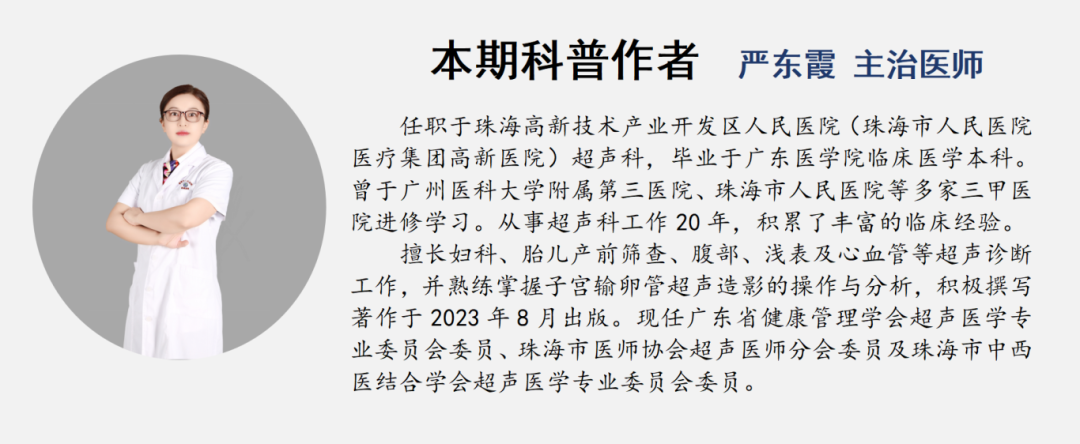 本期科普作者 严东霞 主治医师

任职于珠海高新技术产业开发区人民医院（珠海市人民医院医疗集团高新医院）超声科，毕业于广东医学院临床医学本科。曾于广州医科大学附属第三医院、珠海市人民医院等多家三甲医院进修学习。从事超声科工作20年，积累了丰富的临床经验。

擅长妇科、胎儿产前筛查、腹部、浅表及心血管等超声诊断工作，并熟练掌握子宫输卵管超声造影的操作与分析，积极撰写著作于2023年8月出版。现任广东省健康管理学会超声医学专业委员会委员、珠海市医师协会超声医师分会委员及珠海市中西医结合学会超声医学专业委员会委员。